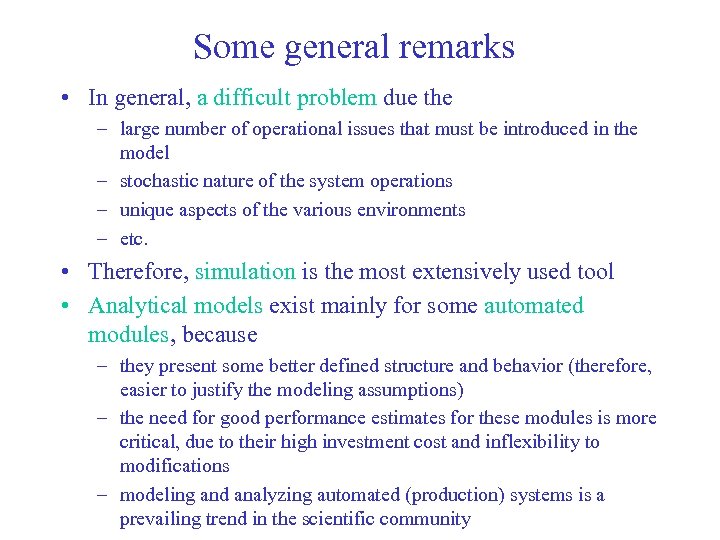 Some general remarks

• In general, a difficult problem due the
  – large number of operational issues that must be introduced in the model
  – stochastic nature of the system operations
  – unique aspects of the various environments
  – etc.
• Therefore, simulation is the most extensively used tool
• Analytical models exist mainly for some automated modules, because
  – they present some better defined structure and behavior (therefore, easier to justify the modeling assumptions)
  – the need for good performance estimates for these modules is more critical, due to their high investment cost and inflexibility to modifications
  – modeling and analyzing automated (production) systems is a prevailing trend in the scientific community